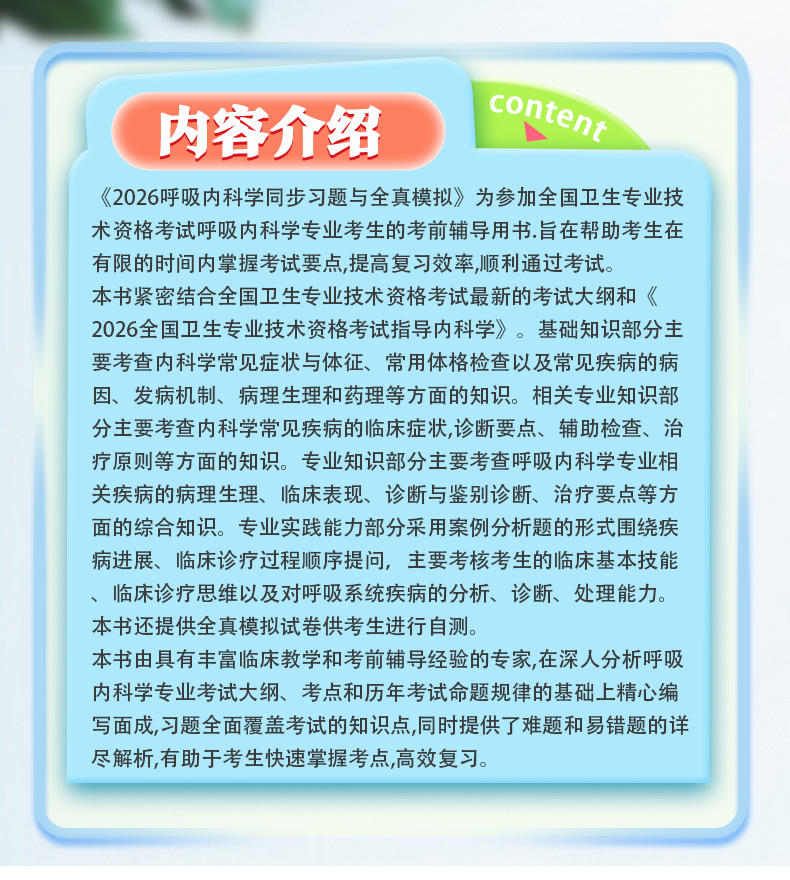 内容介绍

content

《2026呼吸内科学同步习题与全真模拟》为参加全国卫生专业技术资格考试呼吸内科学专业考生的考前辅导用书.旨在帮助考生在有限的时间内掌握考试要点,提高复习效率,顺利通过考试。

本书紧密结合全国卫生专业技术资格考试最新的考试大纲和《2026全国卫生专业技术资格考试指导内科学》。基础知识部分主要考查内科学常见症状与体征、常用体格检查以及常见疾病的病因、发病机制、病理生理和药理等方面的知识。相关专业知识部分主要考查内科学常见疾病的临床症状,诊断要点、辅助检查、治疗原则等方面的知识。专业知识部分主要考查呼吸内科学专业相关疾病的病理生理、临床表现、诊断与鉴别诊断、治疗要点等方面的综合知识。专业实践能力部分采用案例分析题的形式围绕疾病进展、临床诊疗过程顺序提问,主要考核考生的临床基本技能、临床诊疗思维以及对呼吸系统疾病的分析、诊断、处理能力。

本书还提供全真模拟试卷供考生进行自测。

本书由具有丰富临床教学和考前辅导经验的专家,在深人分析呼吸内科学专业考试大纲、考点和历年考试命题规律的基础上精心编写面成,习题全面覆盖考试的知识点,同时提供了难题和易错题的详尽解析,有助于考生快速掌握考点,高效复习。